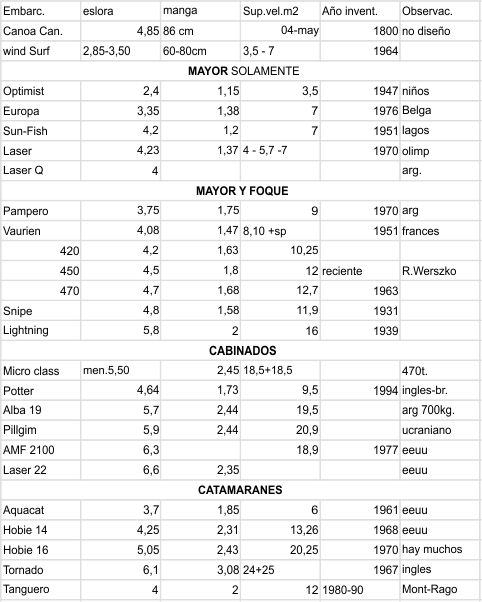 | Embarc. | eslora | manga | Sup.vel.m2 | Año invent. | Observac. |
|---|---|---|---|---|---|
| Canoa Can. | 4,85 | 86 cm | 04-may | 1800 | no diseño |
| wind Surf | 2,85-3,50 | 60-80cm | 3,5 - 7 | 1964 | |
| **MAYOR** SOLAMENTE | | | | | |
| Optimist | 2,4 | 1,15 | 3,5 | 1947 | niños |
| Europa | 3,35 | 1,38 | 7 | 1976 | Belga |
| Sun-Fish | 4,2 | 1,2 | 7 | 1951 | lagos |
| Laser | 4,23 | 1,37 | 4 - 5,7 -7 | 1970 | olimp |
| Laser Q | 4 | | | | arg. |
| **MAYOR Y FOQUE** | | | | | |
| Pampero | 3,75 | 1,75 | 9 | 1970 | arg |
| Vaurien | 4,08 | 1,47 | 8,10 +sp | 1951 | frances |
| 420 | 4,2 | 1,63 | 10,25 | | |
| 450 | 4,5 | 1,8 | 12 | reciente | R.Werszko |
| 470 | 4,7 | 1,68 | 12,7 | 1963 | |
| Snipe | 4,8 | 1,58 | 11,9 | 1931 | |
| Lightning | 5,8 | 2 | 16 | 1939 | |
| **CABINADOS** | | | | | |
| Micro class | men.5,50 | 2,45 | 18,5+18,5 | | 470t. |
| Potter | 4,64 | 1,73 | 9,5 | 1994 | ingles-br. |
| Alba 19 | 5,7 | 2,44 | 19,5 | | arg 700kg. |
| Pillgim | 5,9 | 2,44 | 20,9 | | ucraniano |
| AMF 2100 | 6,3 | | 18,9 | 1977 | eeuu |
| Laser 22 | 6,6 | 2,35 | | | eeuu |
| **CATAMARANES** | | | | | |
| Aquacat | 3,7 | 1,85 | 6 | 1961 | eeuu |
| Hobie 14 | 4,25 | 2,31 | 13,26 | 1968 | eeuu |
| Hobie 16 | 5,05 | 2,43 | 20,25 | 1970 | hay muchos |
| Tornado | 6,1 | 3,08 | 24+25 | 1967 | ingles |
| Tanguero | 4 | 2 | 12 | 1980-90 | Mont-Rago |